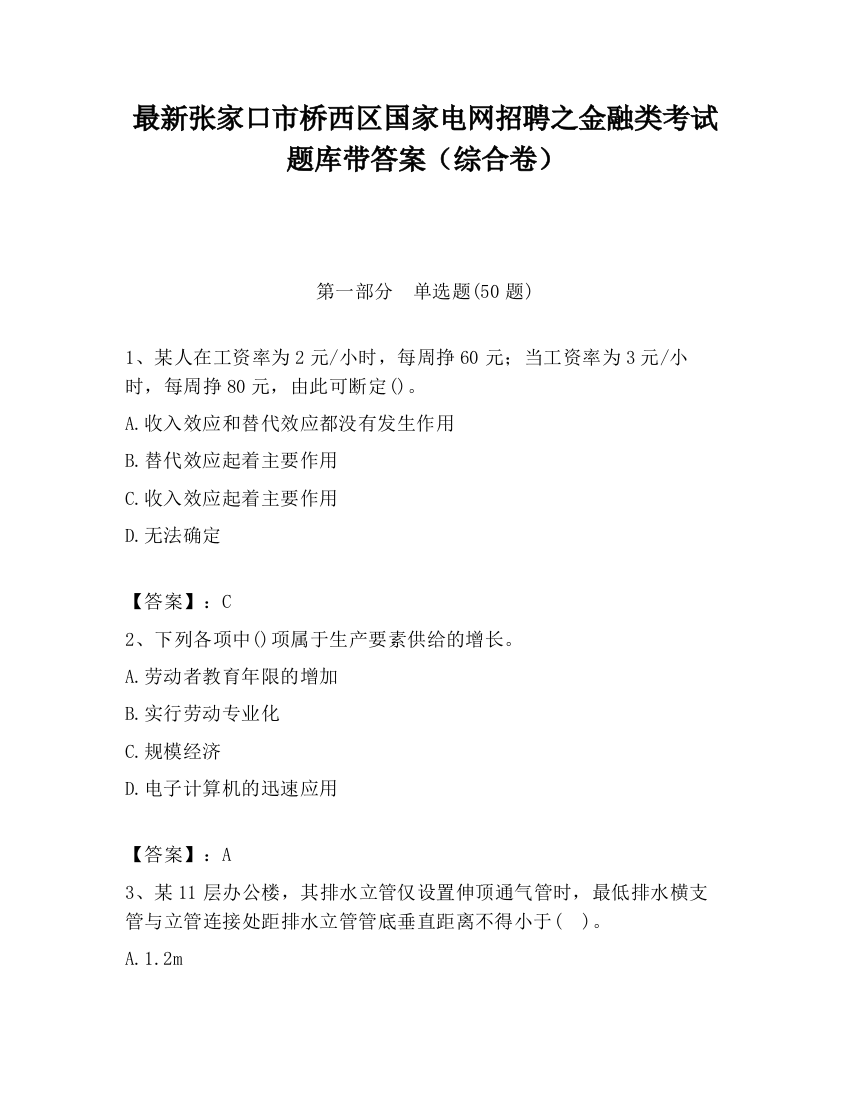 最新张家口市桥西区国家电网招聘之金融类考试题库带答案（综合卷）

第一部分　单选题(50 题)

1、某人在工资率为 2 元/小时，每周挣 60 元；当工资率为 3 元/小时，每周挣 80 元，由此可断定()。

A.收入效应和替代效应都没有发生作用

B.替代效应起着主要作用

C.收入效应起着主要作用

D.无法确定

【答案】：C

2、下列各项中()项属于生产要素供给的增长。

A.劳动者教育年限的增加

B.实行劳动专业化

C.规模经济

D.电子计算机的迅速应用

【答案】：A

3、某 11 层办公楼，其排水立管仅设置伸顶通气管时，最低排水横支管与立管连接处距排水立管管底垂直距离不得小于(　)。

A.1.2m